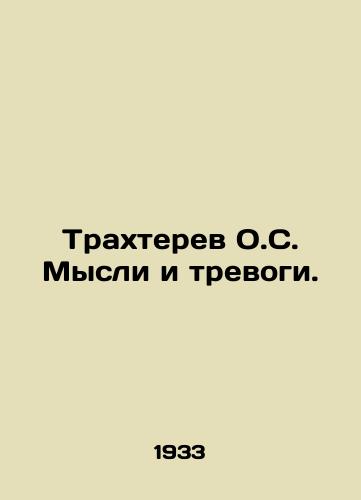 Трахтерев О.С.
Мысли и тревоги.

1933